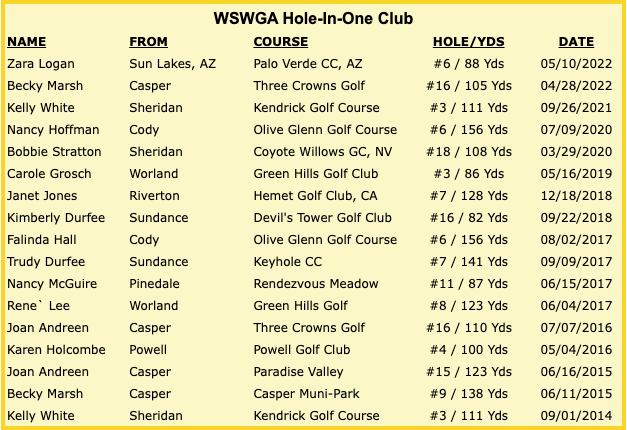 WSWGA Hole-In-One Club

| NAME | FROM | COURSE | HOLE/YDS | DATE |
|---|---|---|---|---|
| Zara Logan | Sun Lakes, AZ | Palo Verde CC, AZ | #6 / 88 Yds | 05/10/2022 |
| Becky Marsh | Casper | Three Crowns Golf | #16 / 105 Yds | 04/28/2022 |
| Kelly White | Sheridan | Kendrick Golf Course | #3 / 111 Yds | 09/26/2021 |
| Nancy Hoffman | Cody | Olive Glenn Golf Course | #6 / 156 Yds | 07/09/2020 |
| Bobbie Stratton | Sheridan | Coyote Willows GC, NV | #18 / 108 Yds | 03/29/2020 |
| Carole Grosch | Worland | Green Hills Golf Club | #3 / 86 Yds | 05/16/2019 |
| Janet Jones | Riverton | Hemet Golf Club, CA | #7 / 128 Yds | 12/18/2018 |
| Kimberly Durfee | Sundance | Devil's Tower Golf Club | #16 / 82 Yds | 09/22/2018 |
| Falinda Hall | Cody | Olive Glenn Golf Course | #6 / 156 Yds | 08/02/2017 |
| Trudy Durfee | Sundance | Keyhole CC | #7 / 141 Yds | 09/09/2017 |
| Nancy McGuire | Pinedale | Rendezvous Meadow | #11 / 87 Yds | 06/15/2017 |
| Rene` Lee | Worland | Green Hills Golf | #8 / 123 Yds | 06/04/2017 |
| Joan Andreen | Casper | Three Crowns Golf | #16 / 110 Yds | 07/07/2016 |
| Karen Holcombe | Powell | Powell Golf Club | #4 / 100 Yds | 05/04/2016 |
| Joan Andreen | Casper | Paradise Valley | #15 / 123 Yds | 06/16/2015 |
| Becky Marsh | Casper | Casper Muni-Park | #9 / 138 Yds | 06/11/2015 |
| Kelly White | Sheridan | Kendrick Golf Course | #3 / 111 Yds | 09/01/2014 |